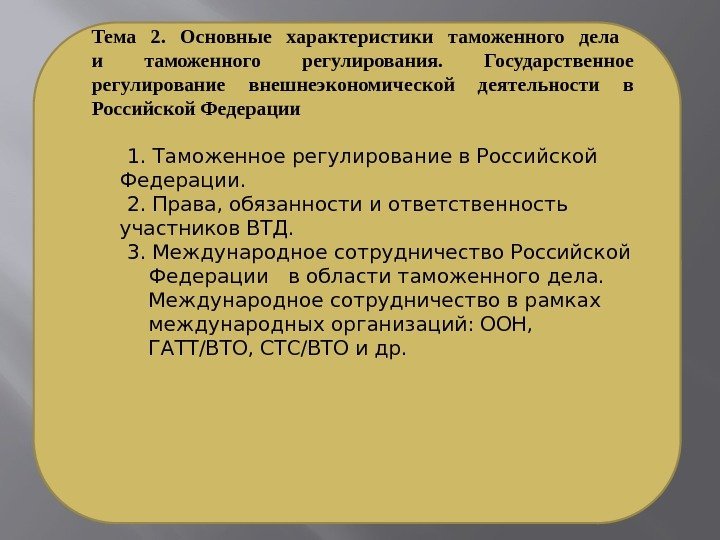 Тема 2. Основные характеристики таможенного дела и таможенного регулирования. Государственное регулирование внешнеэкономической деятельности в Российской Федерации

1. Таможенное регулирование в Российской Федерации.
2. Права, обязанности и ответственность участников ВТД.
3. Международное сотрудничество Российской Федерации в области таможенного дела. Международное сотрудничество в рамках международных организаций: ООН, ГАТТ/ВТО, СТС/ВТО и др.